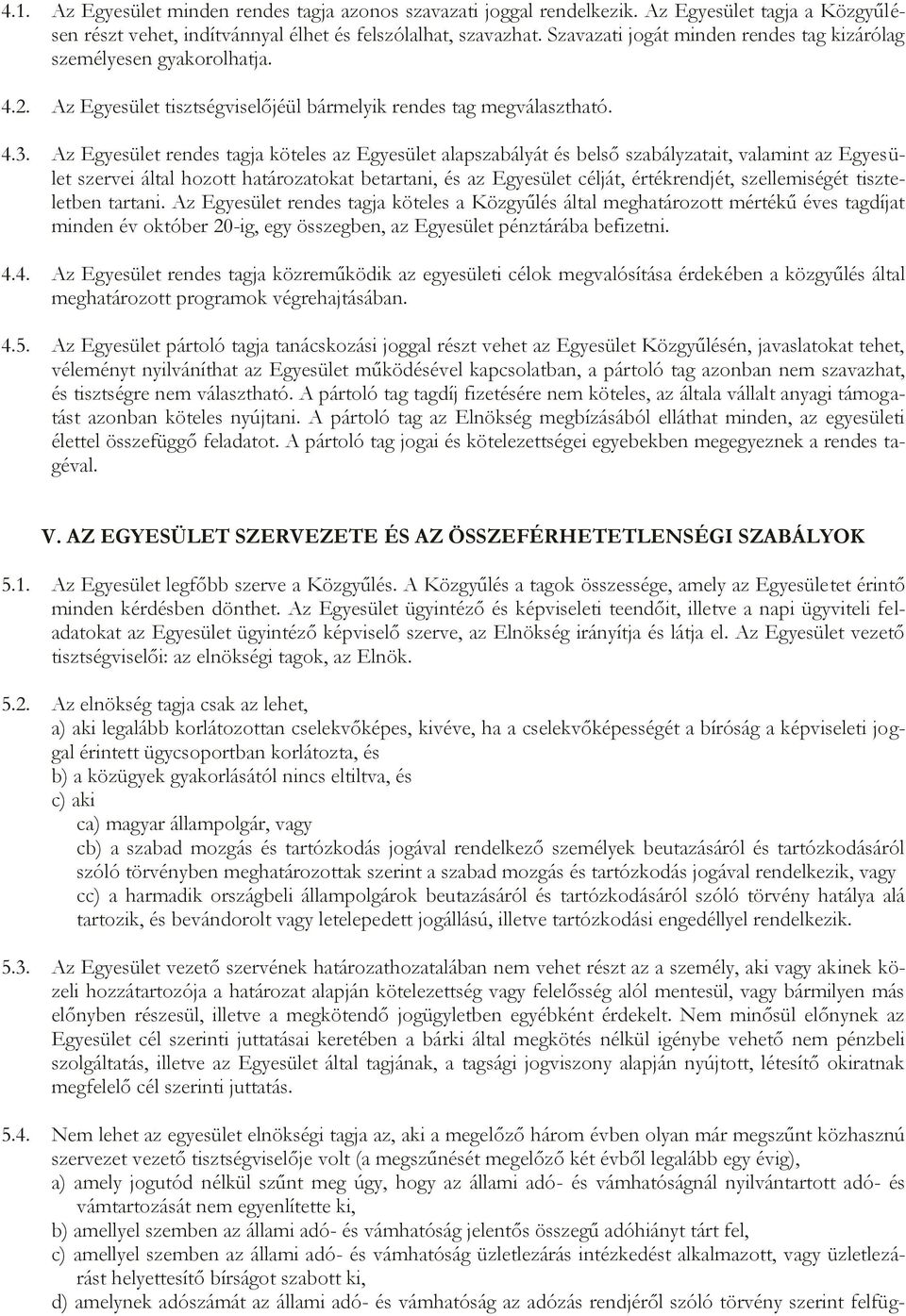 4.1. Az Egyesület minden rendes tagja azonos szavazati joggal rendelkezik. Az Egyesület tagja a Közgyűlésen részt vehet, indítvánnyal élhet és felszólalhat, szavazhat. Szavazati jogát minden rendes tag kizárólag személyesen gyakorolhatja.

4.2. Az Egyesület tisztségviselőjéül bármelyik rendes tag megválasztható.

4.3. Az Egyesület rendes tagja köteles az Egyesület alapszabályát és belső szabályzatait, valamint az Egyesület szervei által hozott határozatokat betartani, és az Egyesület célját, értékrendjét, szellemiségét tiszteletben tartani. Az Egyesület rendes tagja köteles a Közgyűlés által meghatározott mértékű éves tagdíjat minden év október 20-ig, egy összegben, az Egyesület pénztárába befizetni.

4.4. Az Egyesület rendes tagja közreműködik az egyesületi célok megvalósítása érdekében a közgyűlés által meghatározott programok végrehajtásában.

4.5. Az Egyesület pártoló tagja tanácskozási joggal részt vehet az Egyesület Közgyűlésén, javaslatokat tehet, véleményt nyilváníthat az Egyesület működésével kapcsolatban, a pártoló tag azonban nem szavazhat, és tisztségre nem választható. A pártoló tag tagdíj fizetésére nem köteles, az általa vállalt anyagi támogatást azonban köteles nyújtani. A pártoló tag az Elnökség megbízásából elláthat minden, az egyesületi élettel összefüggő feladatot. A pártoló tag jogai és kötelezettségei egyebekben megegyeznek a rendes tagéval.

V. AZ EGYESÜLET SZERVEZETE ÉS AZ ÖSSZEFÉRHETETLENSÉGI SZABÁLYOK

5.1. Az Egyesület legfőbb szerve a Közgyűlés. A Közgyűlés a tagok összessége, amely az Egyesületet érintő minden kérdésben dönthet. Az Egyesület ügyintéző és képviseleti teendőit, illetve a napi ügyviteli feladatokat az Egyesület ügyintéző képviselő szerve, az Elnökség irányítja és látja el. Az Egyesület vezető tisztségviselői: az elnökségi tagok, az Elnök.

5.2. Az elnökség tagja csak az lehet,
a) aki legalább korlátozottan cselekvőképes, kivéve, ha a cselekvőképességét a bíróság a képviseleti joggal érintett ügycsoportban korlátozta, és
b) a közügyek gyakorlásától nincs eltiltva, és
c) aki
ca) magyar állampolgár, vagy
cb) a szabad mozgás és tartózkodás jogával rendelkező személyek beutazásáról és tartózkodásáról szóló törvényben meghatározottak szerint a szabad mozgás és tartózkodás jogával rendelkezik, vagy
cc) a harmadik országbeli állampolgárok beutazásáról és tartózkodásáról szóló törvény hatálya alá tartozik, és bevándorolt vagy letelepedett jogállású, illetve tartózkodási engedéllyel rendelkezik.

5.3. Az Egyesület vezető szervének határozathozatalában nem vehet részt az a személy, aki vagy akinek közeli hozzátartozója a határozat alapján kötelezettség vagy felelősség alól mentesül, vagy bármilyen más előnyben részesül, illetve a megkötendő jogügyletben egyébként érdekelt. Nem minősül előnynek az Egyesület cél szerinti juttatásai keretében a bárki által megkötés nélkül igénybe vehető nem pénzbeli szolgáltatás, illetve az Egyesület által tagjának, a tagsági jogviszony alapján nyújtott, létesítő okiratnak megfelelő cél szerinti juttatás.

5.4. Nem lehet az egyesület elnökségi tagja az, aki a megelőző három évben olyan már megszűnt közhasznú szervezet vezető tisztségviselője volt (a megszűnését megelőző két évből legalább egy évig),
a) amely jogutód nélkül szűnt meg úgy, hogy az állami adó- és vámhatóságnál nyilvántartott adó- és vámtartozását nem egyenlítette ki,
b) amellyel szemben az állami adó- és vámhatóság jelentős összegű adóhiányt tárt fel,
c) amellyel szemben az állami adó- és vámhatóság üzletlezárás intézkedést alkalmazott, vagy üzletlezárást helyettesítő bírságot szabott ki,
d) amelynek adószámát az állami adó- és vámhatóság az adózás rendjéről szóló törvény szerint felfüg-